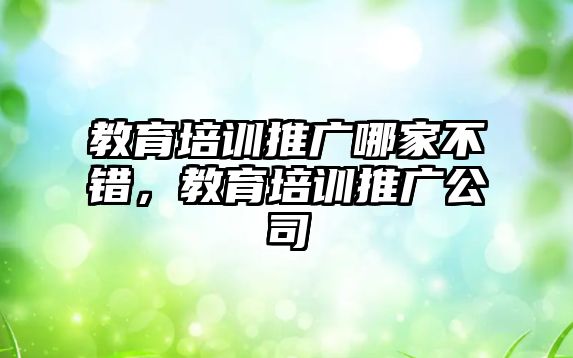 教育培训推广哪家不错，教育培训推广公司